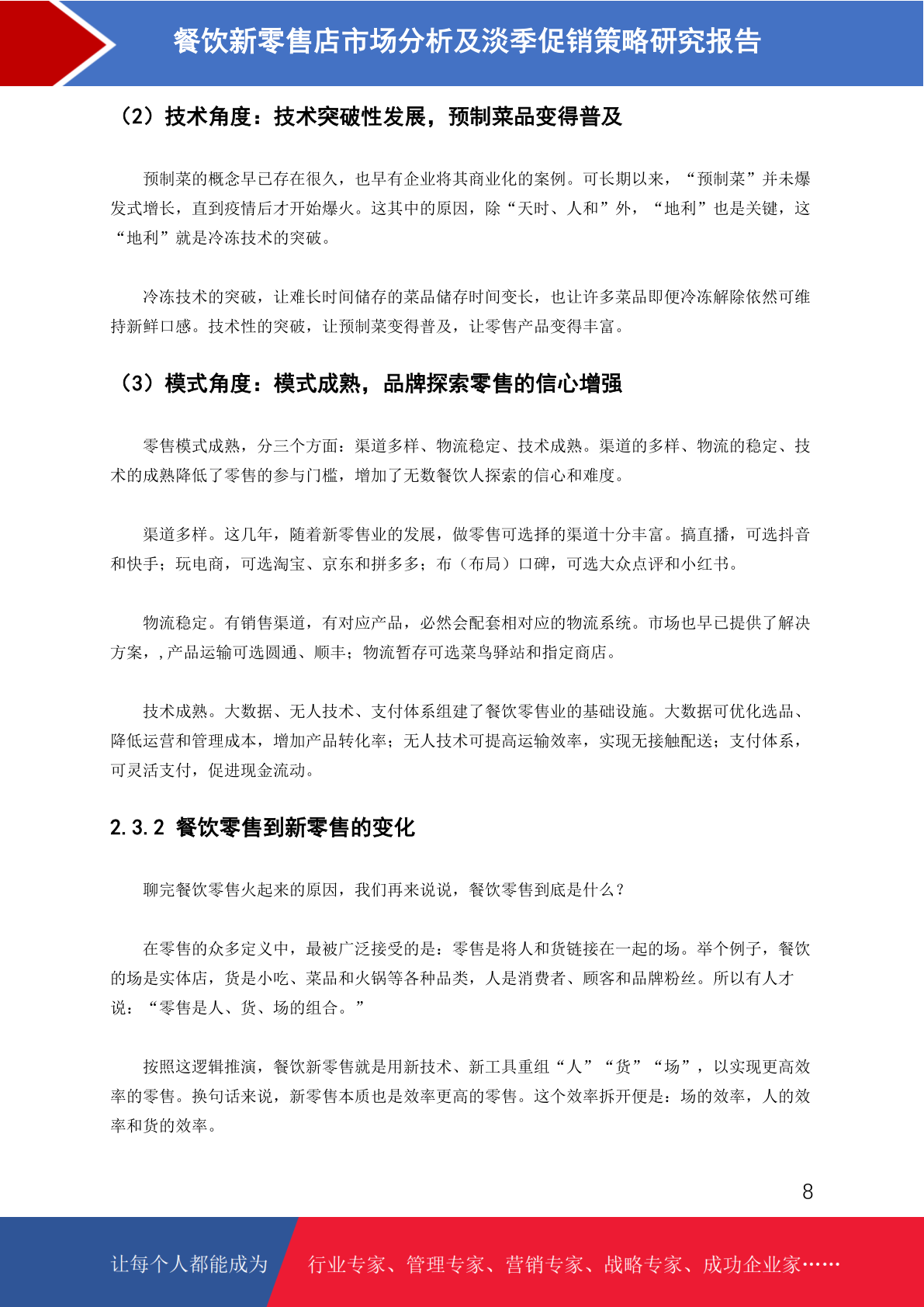 餐饮新零售店市场分析及淡季促销策略研究报告

（2）技术角度：技术突破性发展，预制菜品变得普及

预制菜的概念早已存在很久，也早有企业将其商业化的案例。可长期以来，“预制菜”并未爆发式增长，直到疫情后才开始爆火。这其中的原因，除“天时、人和”外，“地利”也是关键，这“地利”就是冷冻技术的突破。

冷冻技术的突破，让难长时间储存的菜品储存时间变长，也让许多菜品即便冷冻解除依然可维持新鲜口感。技术性的突破，让预制菜变得普及，让零售产品变得丰富。

（3）模式角度：模式成熟，品牌探索零售的信心增强

零售模式成熟，分三个方面：渠道多样、物流稳定、技术成熟。渠道的多样、物流的稳定、技术的成熟降低了零售的参与门槛，增加了无数餐饮人探索的信心和难度。

渠道多样。这几年，随着新零售业的发展，做零售可选择的渠道十分丰富。搞直播，可选抖音和快手；玩电商，可选淘宝、京东和拼多多；布（布局）口碑，可选大众点评和小红书。

物流稳定。有销售渠道，有对应产品，必然会配套相对应的物流系统。市场也早已提供了解决方案，，产品运输可选圆通、顺丰；物流暂存可选菜鸟驿站和指定商店。

技术成熟。大数据、无人技术、支付体系组建了餐饮零售业的基础设施。大数据可优化选品、降低运营和管理成本，增加产品转化率；无人技术可提高运输效率，实现无接触配送；支付体系，可灵活支付，促进现金流动。

2.3.2 餐饮零售到新零售的变化

聊完餐饮零售火起来的原因，我们再来说说，餐饮零售到底是什么？

在零售的众多定义中，最被广泛接受的是：零售是将人和货链接在一起的场。举个例子，餐饮的场是实体店，货是小吃、菜品和火锅等各种品类，人是消费者、顾客和品牌粉丝。所以有人才说：“零售是人、货、场的组合。”

按照这逻辑推演，餐饮新零售就是用新技术、新工具重组“人”“货”“场”，以实现更高效率的零售。换句话来说，新零售本质也是效率更高的零售。这个效率拆开便是：场的效率，人的效率和货的效率。

8

让每个人都能成为 行业专家、管理专家、营销专家、战略专家、成功企业家……